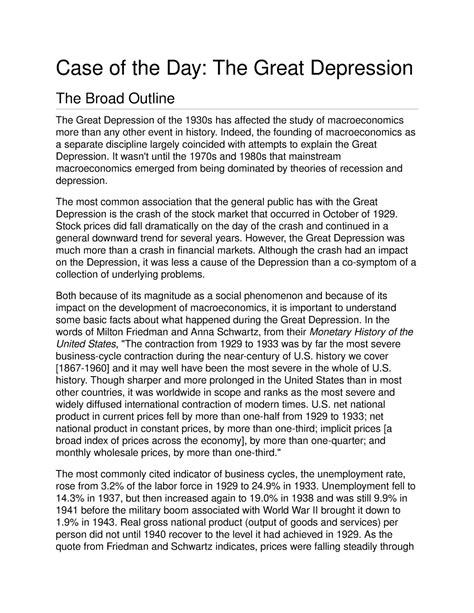 Case of the Day: The Great Depression

The Broad Outline

The Great Depression of the 1930s has affected the study of macroeconomics more than any other event in history. Indeed, the founding of macroeconomics as a separate discipline largely coincided with attempts to explain the Great Depression. It wasn't until the 1970s and 1980s that mainstream macroeconomics emerged from being dominated by theories of recession and depression.

The most common association that the general public has with the Great Depression is the crash of the stock market that occurred in October of 1929. Stock prices did fall dramatically on the day of the crash and continued in a general downward trend for several years. However, the Great Depression was much more than a crash in financial markets. Although the crash had an impact on the Depression, it was less a cause of the Depression than a co-symptom of a collection of underlying problems.

Both because of its magnitude as a social phenomenon and because of its impact on the development of macroeconomics, it is important to understand some basic facts about what happened during the Great Depression. In the words of Milton Friedman and Anna Schwartz, from their Monetary History of the United States, "The contraction from 1929 to 1933 was by far the most severe business-cycle contraction during the near-century of U.S. history we cover [1867-1960] and it may well have been the most severe in the whole of U.S. history. Though sharper and more prolonged in the United States than in most other countries, it was worldwide in scope and ranks as the most severe and widely diffused international contraction of modern times. U.S. net national product in current prices fell by more than one-half from 1929 to 1933; net national product in constant prices, by more than one-third; implicit prices [a broad index of prices across the economy], by more than one-quarter; and monthly wholesale prices, by more than one-third."

The most commonly cited indicator of business cycles, the unemployment rate, rose from 3.2% of the labor force in 1929 to 24.9% in 1933. Unemployment fell to 14.3% in 1937, but then increased again to 19.0% in 1938 and was still 9.9% in 1941 before the military boom associated with World War II brought it down to 1.9% in 1943. Real gross national product (output of goods and services) per person did not until 1940 recover to the level it had achieved in 1929. As the quote from Friedman and Schwartz indicates, prices were falling steadily through